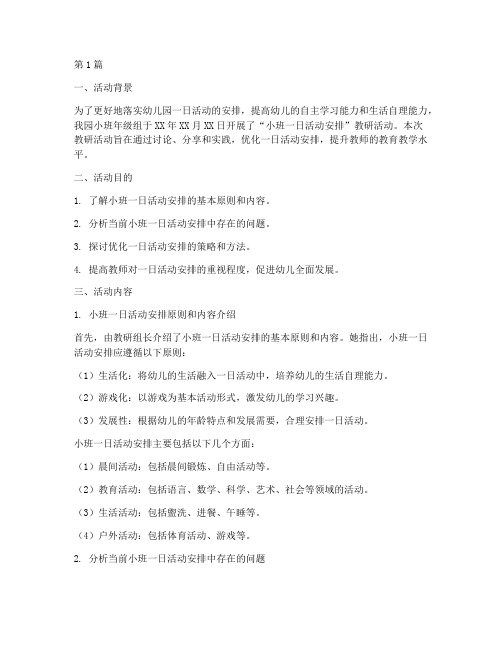 第1篇

一、活动背景

为了更好地落实幼儿园一日活动的安排，提高幼儿的自主学习能力和生活自理能力，我园小班年级组于XX年XX月XX日开展了“小班一日活动安排”教研活动。本次教研活动旨在通过讨论、分享和实践，优化一日活动安排，提升教师的教育教学水平。

二、活动目的

1. 了解小班一日活动安排的基本原则和内容。

2. 分析当前小班一日活动安排中存在的问题。

3. 探讨优化一日活动安排的策略和方法。

4. 提高教师对一日活动安排的重视程度，促进幼儿全面发展。

三、活动内容

1. 小班一日活动安排原则和内容介绍

首先，由教研组长介绍了小班一日活动安排的基本原则和内容。她指出，小班一日活动安排应遵循以下原则：

（1）生活化：将幼儿的生活融入一日活动中，培养幼儿的生活自理能力。

（2）游戏化：以游戏为基本活动形式，激发幼儿的学习兴趣。

（3）发展性：根据幼儿的年龄特点和发展需要，合理安排一日活动。

小班一日活动安排主要包括以下几个方面：

（1）晨间活动：包括晨间锻炼、自由活动等。

（2）教育活动：包括语言、数学、科学、艺术、社会等领域的活动。

（3）生活活动：包括盥洗、进餐、午睡等。

（4）户外活动：包括体育活动、游戏等。

2. 分析当前小班一日活动安排中存在的问题